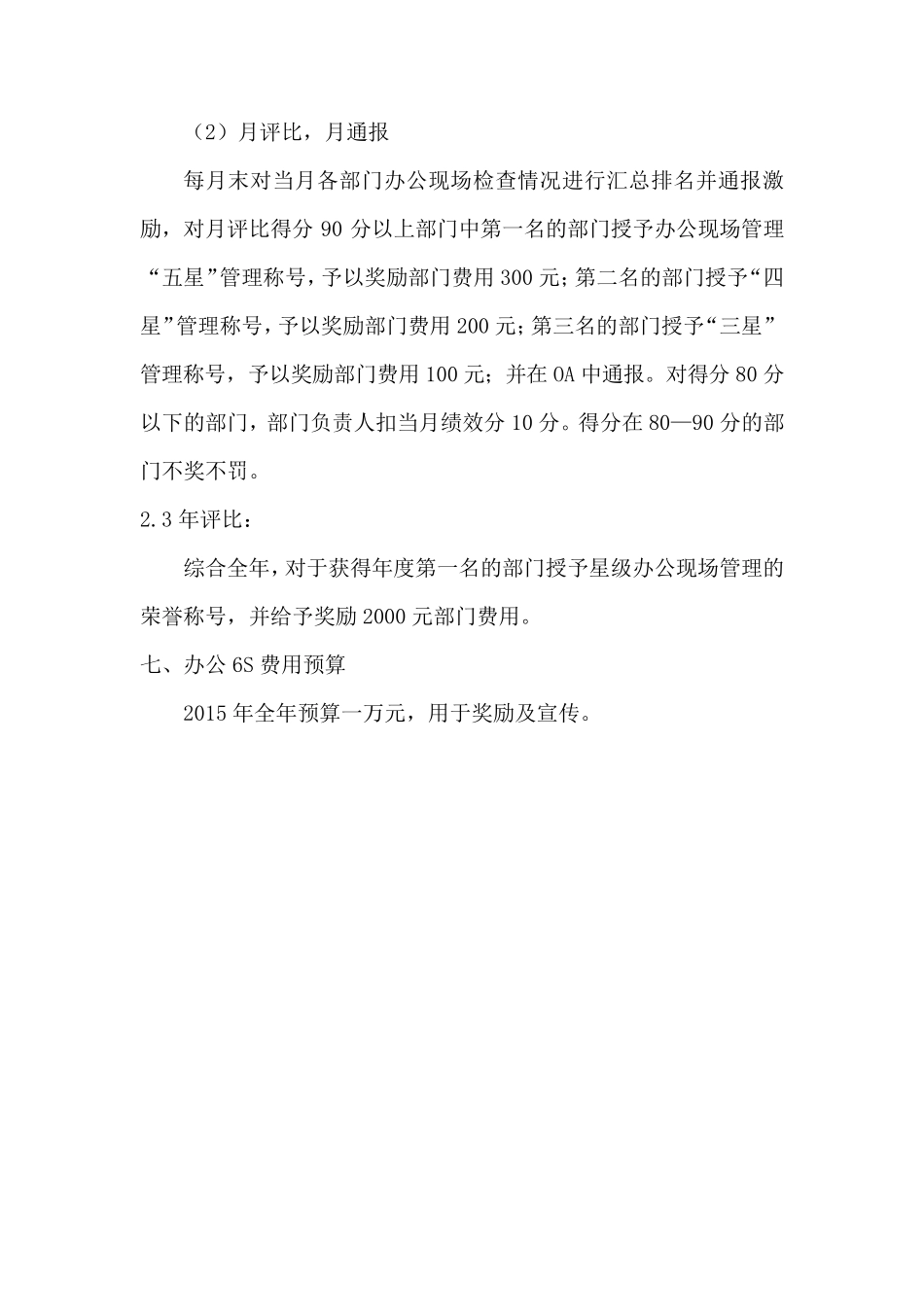 （2）月评比，月通报

每月末对当月各部门办公现场检查情况进行汇总排名并通报激励，对月评比得分 90 分以上部门中第一名的部门授予办公现场管理“五星”管理称号，予以奖励部门费用 300 元；第二名的部门授予“四星”管理称号，予以奖励部门费用 200 元；第三名的部门授予“三星”管理称号，予以奖励部门费用 100 元；并在 OA 中通报。对得分 80 分以下的部门，部门负责人扣当月绩效分 10 分。得分在 80—90 分的部门不奖不罚。

2.3 年评比：

综合全年，对于获得年度第一名的部门授予星级办公现场管理的荣誉称号，并给予奖励 2000 元部门费用。

七、办公 6S 费用预算

2015 年全年预算一万元，用于奖励及宣传。